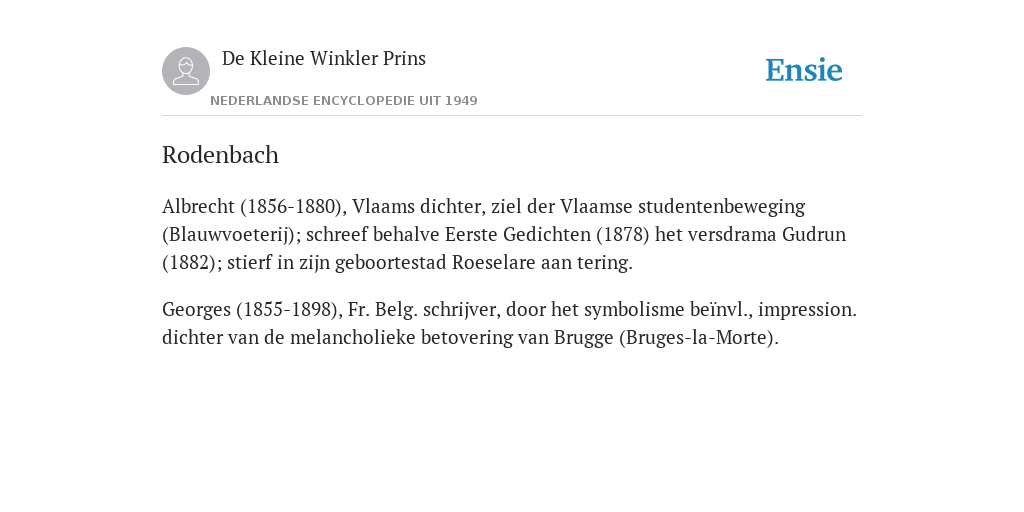 De Kleine Winkler Prins

NEDERLANDSE ENCYCLOPEDIE UIT 1949

Ensie

Rodenbach

Albrecht (1856-1880), Vlaams dichter, ziel der Vlaamse studentenbeweging (Blauwvoeterij); schreef behalve Eerste Gedichten (1878) het versdrama Gudrun (1882); stierf in zijn geboortestad Roeselare aan tering.

Georges (1855-1898), Fr. Belg. schrijver, door het symbolisme beïnvl., impression. dichter van de melancholieke betovering van Brugge (Bruges-la-Morte).